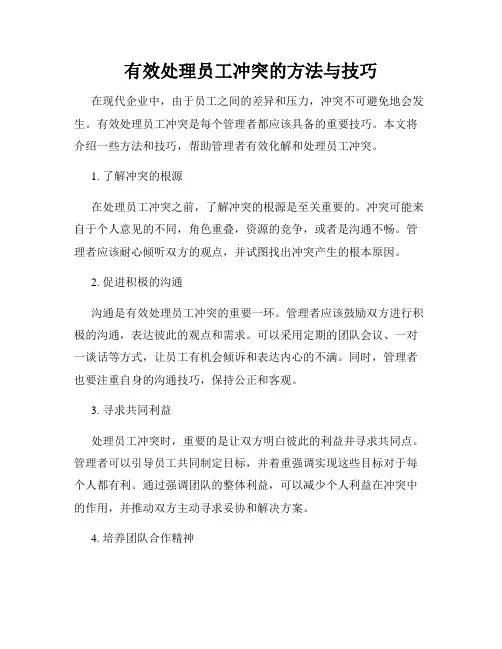 有效处理员工冲突的方法与技巧

在现代企业中，由于员工之间的差异和压力，冲突不可避免地会发生。有效处理员工冲突是每个管理者都应该具备的重要技巧。本文将介绍一些方法和技巧，帮助管理者有效化解和处理员工冲突。

1. 了解冲突的根源

在处理员工冲突之前，了解冲突的根源是至关重要的。冲突可能来自于个人意见的不同，角色重叠，资源的竞争，或者是沟通不畅。管理者应该耐心倾听双方的观点，并试图找出冲突产生的根本原因。

2. 促进积极的沟通

沟通是有效处理员工冲突的重要一环。管理者应该鼓励双方进行积极的沟通，表达彼此的观点和需求。可以采用定期的团队会议、一对一谈话等方式，让员工有机会倾诉和表达内心的不满。同时，管理者也要注重自身的沟通技巧，保持公正和客观。

3. 寻求共同利益

处理员工冲突时，重要的是让双方明白彼此的利益并寻求共同点。管理者可以引导员工共同制定目标，并着重强调实现这些目标对于每个人都有利。通过强调团队的整体利益，可以减少个人利益在冲突中的作用，并推动双方主动寻求妥协和解决方案。

4. 培养团队合作精神